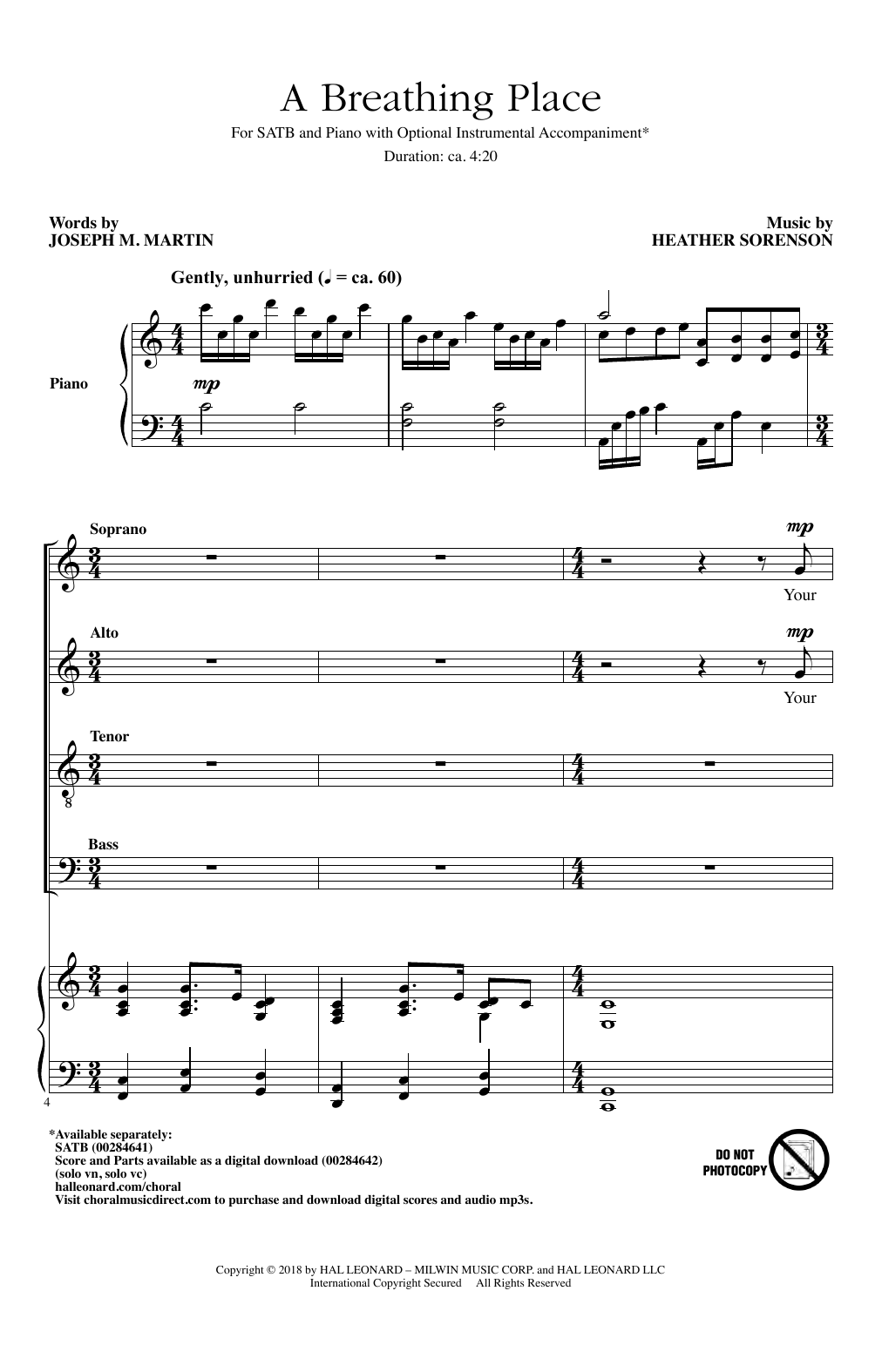 A Breathing Place

For SATB and Piano with Optional Instrumental Accompaniment*

Duration: ca. 4:20

Words by
JOSEPH M. MARTIN

Music by
HEATHER SORENSON

Gently, unhurried (♩ = ca. 60)

Piano

mp

Soprano

mp

Your

Alto

mp

Your

Tenor

Bass

4

*Available separately:
SATB (00284641)
Score and Parts available as a digital download (00284642)
(solo vn, solo vc)
halleonard.com/choral
Visit choralmusicdirect.com to purchase and download digital scores and audio mp3s.

DO NOT
PHOTOCOPY

Copyright © 2018 by HAL LEONARD – MILWIN MUSIC CORP. and HAL LEONARD LLC
International Copyright Secured All Rights Reserved